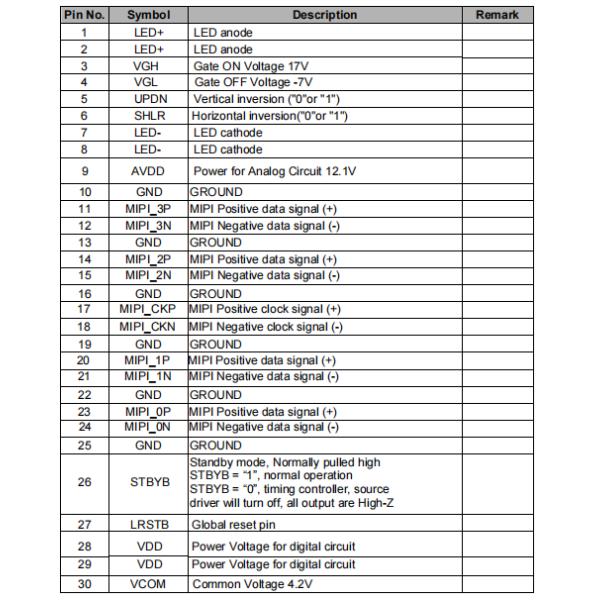 | Pin No. | Symbol | Description | Remark |
|---|---|---|---|
| 1 | LED+ | LED anode | |
| 2 | LED+ | LED anode | |
| 3 | VGH | Gate ON Voltage 17V | |
| 4 | VGL | Gate OFF Voltage -7V | |
| 5 | UPDN | Vertical inversion ("0"or "1") | |
| 6 | SHLR | Horizontal inversion("0"or "1") | |
| 7 | LED- | LED cathode | |
| 8 | LED- | LED cathode | |
| 9 | AVDD | Power for Analog Circuit 12.1V | |
| 10 | GND | GROUND | |
| 11 | MIPI_3P | MIPI Positive data signal (+) | |
| 12 | MIPI_3N | MIPI Negative data signal (-) | |
| 13 | GND | GROUND | |
| 14 | MIPI_2P | MIPI Positive data signal (+) | |
| 15 | MIPI_2N | MIPI Negative data signal (-) | |
| 16 | GND | GROUND | |
| 17 | MIPI_CKP | MIPI Positive clock signal (+) | |
| 18 | MIPI_CKN | MIPI Negative clock signal (-) | |
| 19 | GND | GROUND | |
| 20 | MIPI_1P | MIPI Positive data signal (+) | |
| 21 | MIPI_1N | MIPI Negative data signal (-) | |
| 22 | GND | GROUND | |
| 23 | MIPI_0P | MIPI Positive data signal (+) | |
| 24 | MIPI_0N | MIPI Negative data signal (-) | |
| 25 | GND | GROUND | |
| 26 | STBYB | Standby mode, Normally pulled high STBYB = "1", normal operation STBYB = "0", timing controller, source driver will turn off, all output are High-Z | |
| 27 | LRSTB | Global reset pin | |
| 28 | VDD | Power Voltage for digital circuit | |
| 29 | VDD | Power Voltage for digital circuit | |
| 30 | VCOM | Common Voltage 4.2V | |